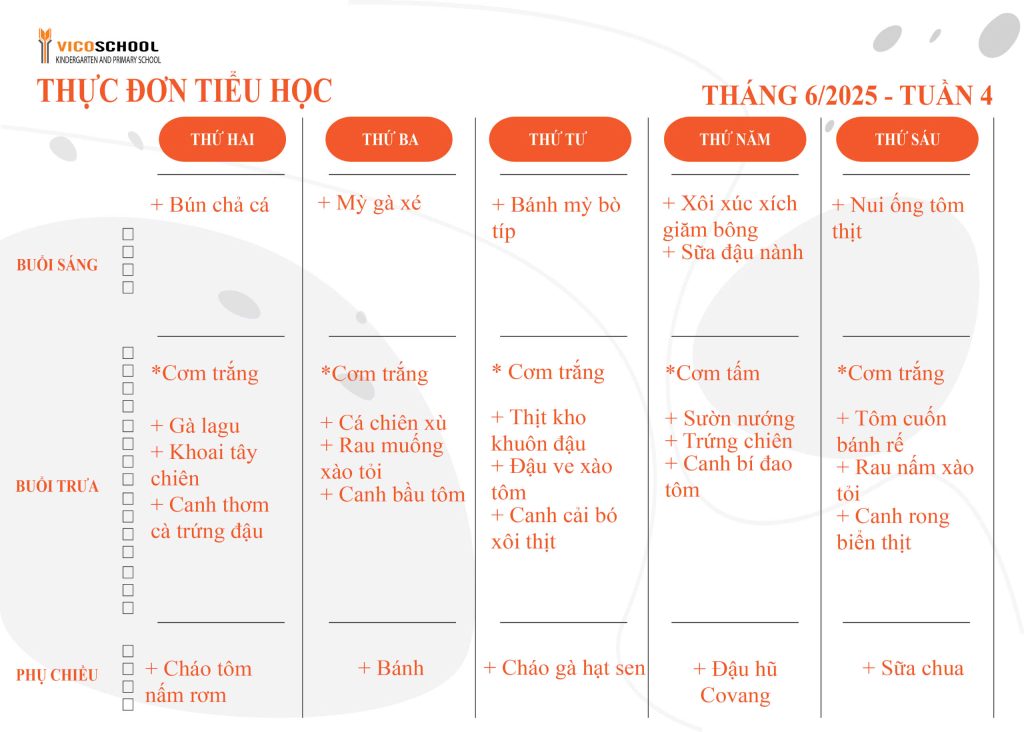 VICOSCHOOL
KINDERGARTEN AND PRIMARY SCHOOL

THỰC ĐƠN TIỂU HỌC

THÁNG 6/2025 - TUẦN 4

| | THỨ HAI | THỨ BA | THỨ TƯ | THỨ NĂM | THỨ SÁU |
|---|---|---|---|---|---|
| BUỔI SÁNG | + Bún chả cá | + Mỳ gà xé | + Bánh mỳ bò típ | + Xôi xúc xích giăm bông + Sữa đậu nành | + Nui ống tôm thịt |
| BUỔI TRƯA | *Cơm trắng + Gà lagu + Khoai tây chiên + Canh thơm cà trứng đậu | *Cơm trắng + Cá chiên xù + Rau muống xào tỏi + Canh bầu tôm | * Cơm trắng + Thịt kho khuôn đậu + Đậu ve xào tôm + Canh cải bó xôi thịt | *Cơm tấm + Sườn nướng + Trứng chiên + Canh bí đao tôm | *Cơm trắng + Tôm cuốn bánh rế + Rau nấm xào tỏi + Canh rong biển thịt |
| PHỤ CHIỀU | + Cháo tôm nấm rơm | + Bánh | + Cháo gà hạt sen | + Đậu hũ Covang | + Sữa chua |